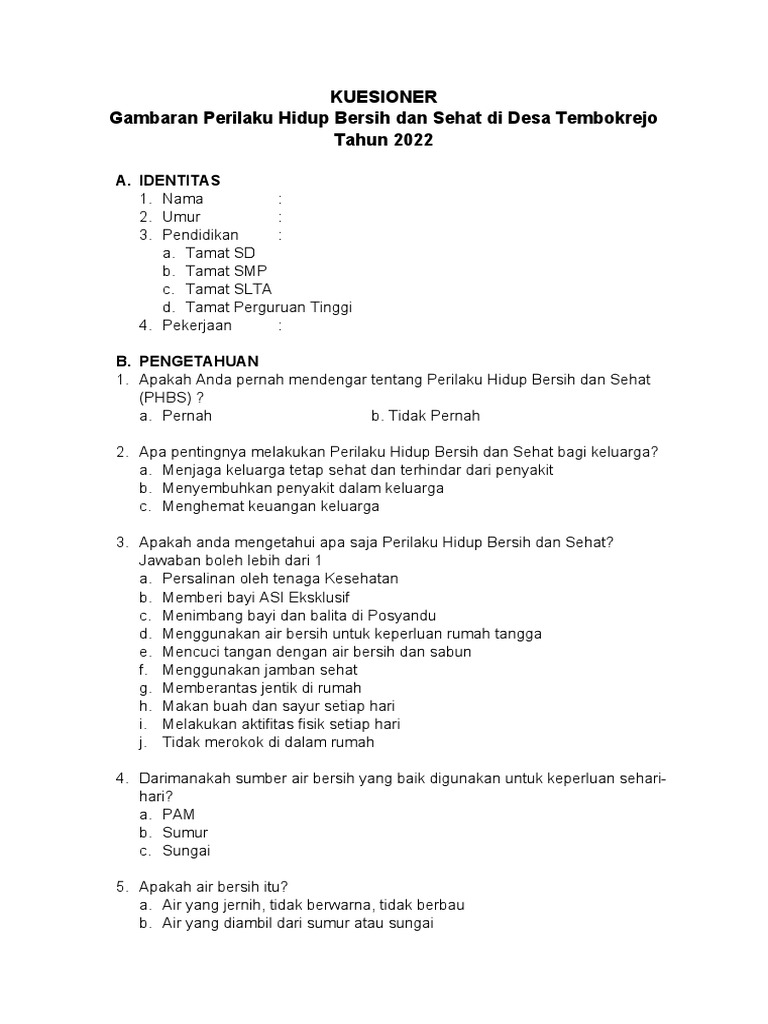 KUESIONER
Gambaran Perilaku Hidup Bersih dan Sehat di Desa Tembokrejo
Tahun 2022

A. IDENTITAS
1. Nama :
2. Umur :
3. Pendidikan :
a. Tamat SD
b. Tamat SMP
c. Tamat SLTA
d. Tamat Perguruan Tinggi
4. Pekerjaan :

B. PENGETAHUAN
1. Apakah Anda pernah mendengar tentang Perilaku Hidup Bersih dan Sehat (PHBS) ?
a. Pernah b. Tidak Pernah

2. Apa pentingnya melakukan Perilaku Hidup Bersih dan Sehat bagi keluarga?
a. Menjaga keluarga tetap sehat dan terhindar dari penyakit
b. Menyembuhkan penyakit dalam keluarga
c. Menghemat keuangan keluarga

3. Apakah anda mengetahui apa saja Perilaku Hidup Bersih dan Sehat? Jawaban boleh lebih dari 1
a. Persalinan oleh tenaga Kesehatan
b. Memberi bayi ASI Eksklusif
c. Menimbang bayi dan balita di Posyandu
d. Menggunakan air bersih untuk keperluan rumah tangga
e. Mencuci tangan dengan air bersih dan sabun
f. Menggunakan jamban sehat
g. Memberantas jentik di rumah
h. Makan buah dan sayur setiap hari
i. Melakukan aktifitas fisik setiap hari
j. Tidak merokok di dalam rumah

4. Darimanakah sumber air bersih yang baik digunakan untuk keperluan sehari-hari?
a. PAM
b. Sumur
c. Sungai

5. Apakah air bersih itu?
a. Air yang jernih, tidak berwarna, tidak berbau
b. Air yang diambil dari sumur atau sungai